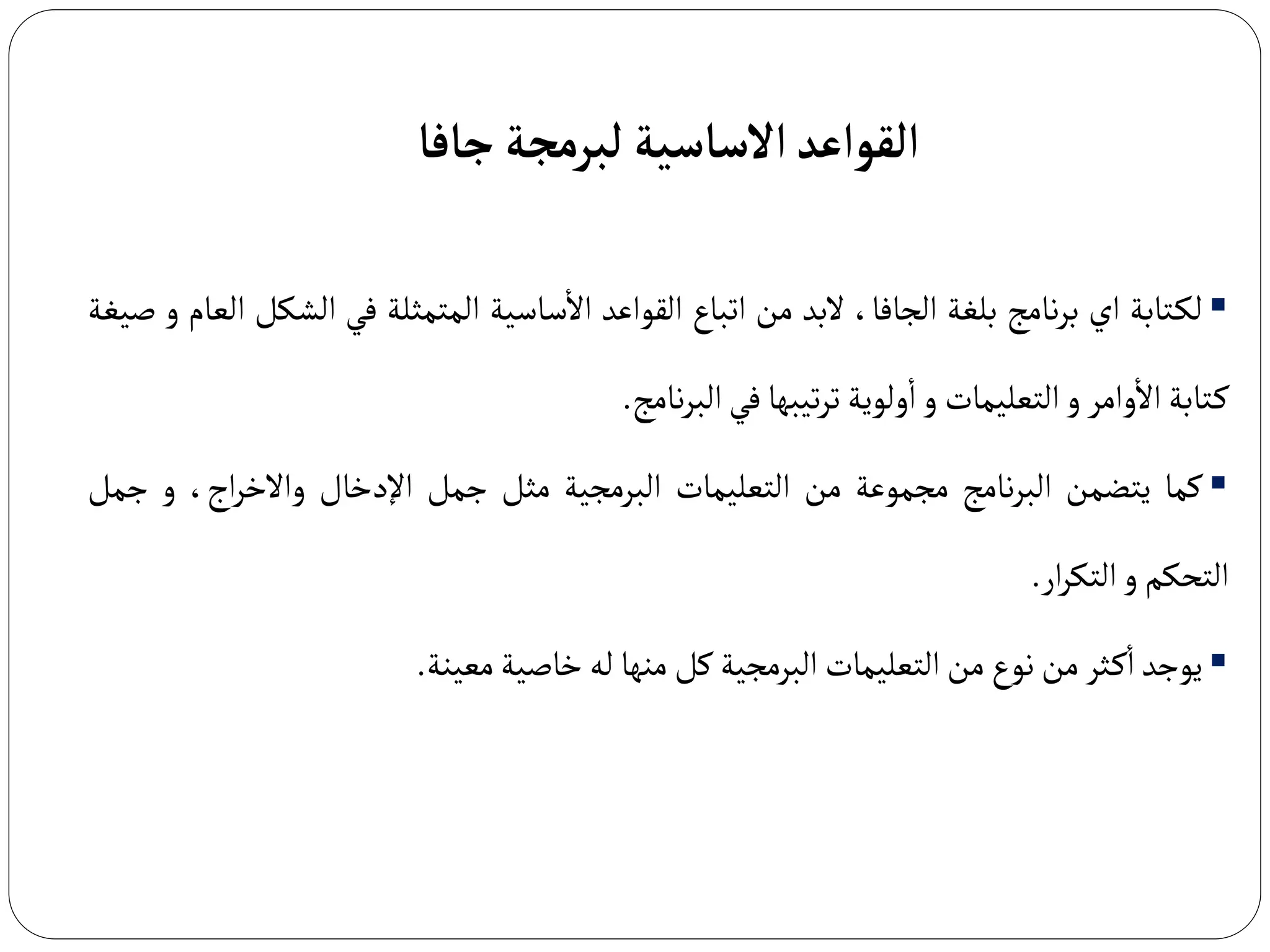 القواعد الاساسية لبرمجة جافا

▪ لكتابة اي برنامج بلغة الجافا ، لابد من اتباع القواعد الأساسية المتمثلة في الشكل العام و صيغة كتابة الأوامر و التعليمات و أولوية ترتيبها في البرنامج.

▪ كما يتضمن البرنامج مجموعة من التعليمات البرمجية مثل جمل الإدخال والاخراج ، و جمل التحكم و التكرار.

▪ يوجد أكثر من نوع من التعليمات البرمجية كل منها له خاصية معينة.